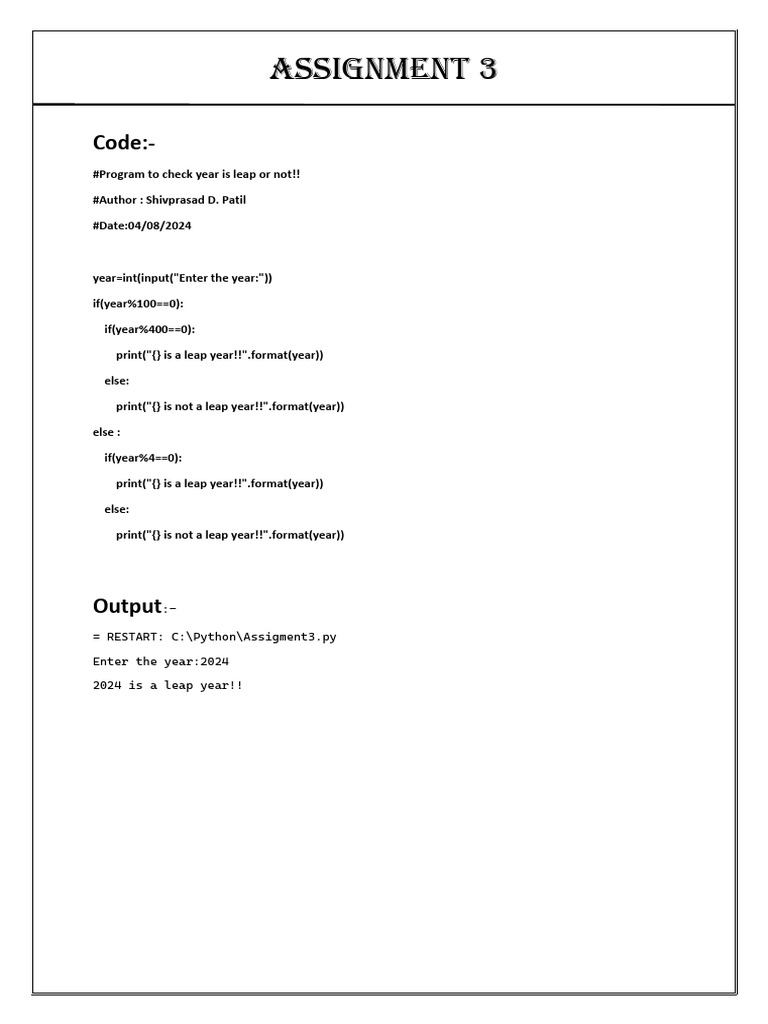 ASSIGNMENT 3

Code:-

#Program to check year is leap or not!!

#Author : Shivprasad D. Patil

#Date:04/08/2024

year=int(input("Enter the year:"))
if(year%100==0):
    if(year%400==0):
        print("{} is a leap year!!".format(year))
    else:
        print("{} is not a leap year!!".format(year))
else :
    if(year%4==0):
        print("{} is a leap year!!".format(year))
    else:
        print("{} is not a leap year!!".format(year))

Output:-

= RESTART: C:\Python\Assigment3.py
Enter the year:2024
2024 is a leap year!!